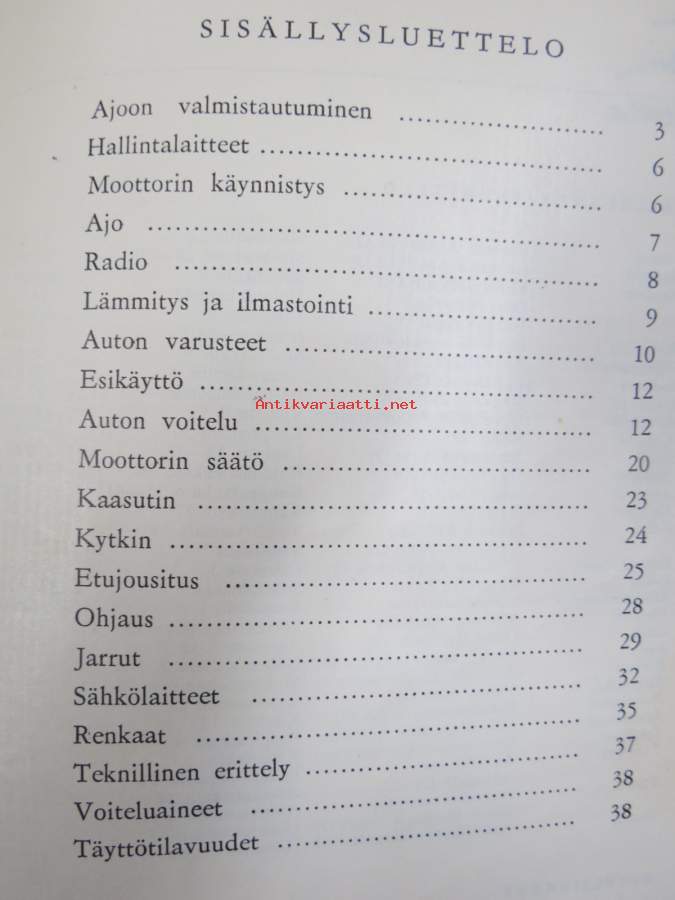 SISÄLLYSLUETTELO

Ajoon valmistautuminen 3
Hallintalaitteet 6
Moottorin käynnistys 6
Ajo 7
Radio 8
Lämmitys ja ilmastointi 9
Auton varusteet 10
Esikäyttö 12
Auton voitelu 12
Moottorin säätö 20
Kaasutin 23
Kytkin 24
Etujousitus 25
Ohjaus 28
Jarrut 29
Sähkölaitteet 32
Renkaat 35
Teknillinen erittely 37
Voiteluaineet 38
Täyttötilavuudet 38

Antikvariaatti.net